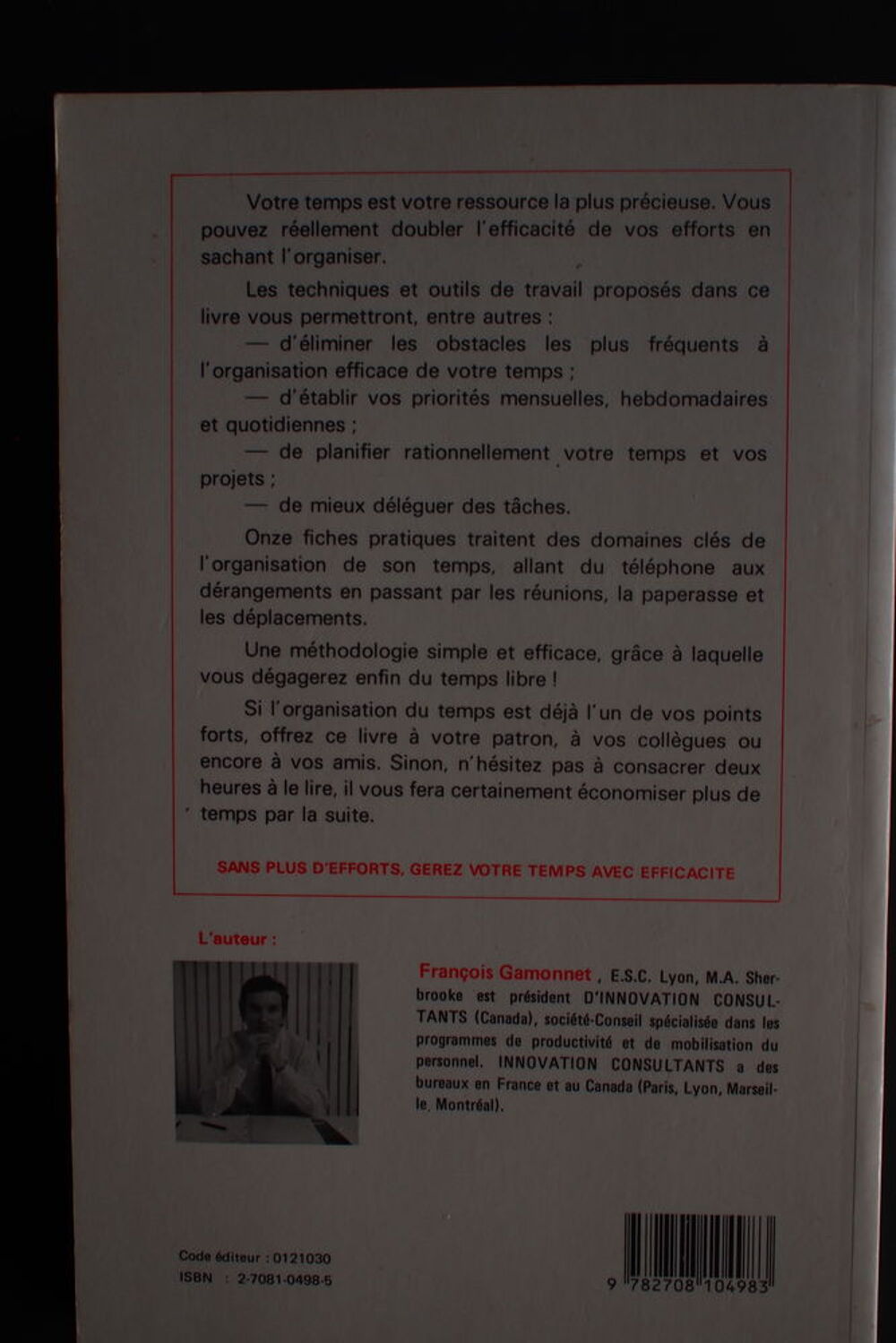 Votre temps est votre ressource la plus précieuse. Vous pouvez réellement doubler l'efficacité de vos efforts en sachant l'organiser.

Les techniques et outils de travail proposés dans ce livre vous permettront, entre autres :

— d'éliminer les obstacles les plus fréquents à l'organisation efficace de votre temps ;

— d'établir vos priorités mensuelles, hebdomadaires et quotidiennes ;

— de planifier rationnellement votre temps et vos projets ;

— de mieux déléguer des tâches.

Onze fiches pratiques traitent des domaines clés de l'organisation de son temps, allant du téléphone aux dérangements en passant par les réunions, la paperasse et les déplacements.

Une méthodologie simple et efficace, grâce à laquelle vous dégagerez enfin du temps libre !

Si l'organisation du temps est déjà l'un de vos points forts, offrez ce livre à votre patron, à vos collègues ou encore à vos amis. Sinon, n'hésitez pas à consacrer deux heures à le lire, il vous fera certainement économiser plus de temps par la suite.

SANS PLUS D'EFFORTS, GEREZ VOTRE TEMPS AVEC EFFICACITE

L'auteur :

François Gamonnet , E.S.C. Lyon, M.A. Sherbrooke est président D'INNOVATION CONSULTANTS (Canada), société-Conseil spécialisée dans les programmes de productivité et de mobilisation du personnel. INNOVATION CONSULTANTS a des bureaux en France et au Canada (Paris, Lyon, Marseille, Montréal).

Code éditeur : 0121030
ISBN : 2-7081-0498-5

9 782708 104983